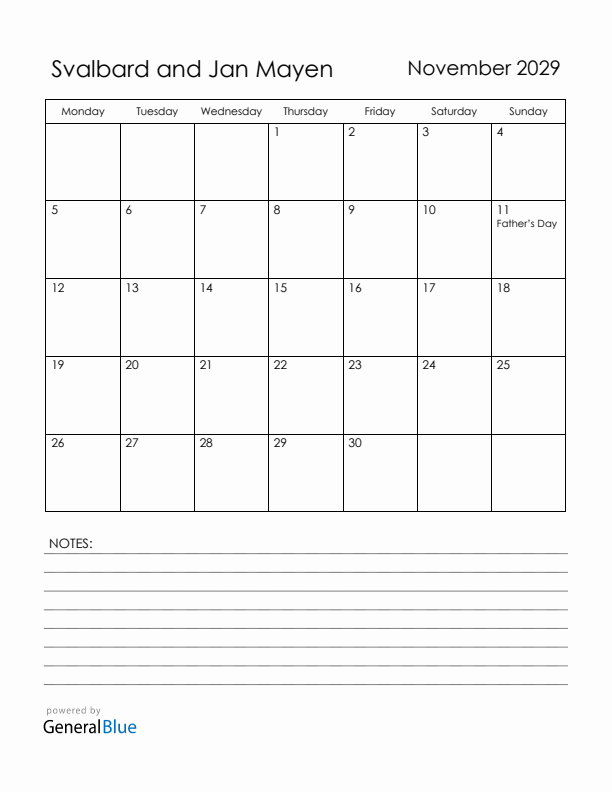 Svalbard and Jan Mayen

November 2029

| Monday | Tuesday | Wednesday | Thursday | Friday | Saturday | Sunday |
|---|---|---|---|---|---|---|
| | | | 1 | 2 | 3 | 4 |
| 5 | 6 | 7 | 8 | 9 | 10 | 11 Father's Day |
| 12 | 13 | 14 | 15 | 16 | 17 | 18 |
| 19 | 20 | 21 | 22 | 23 | 24 | 25 |
| 26 | 27 | 28 | 29 | 30 | | |

NOTES:

powered by
GeneralBlue